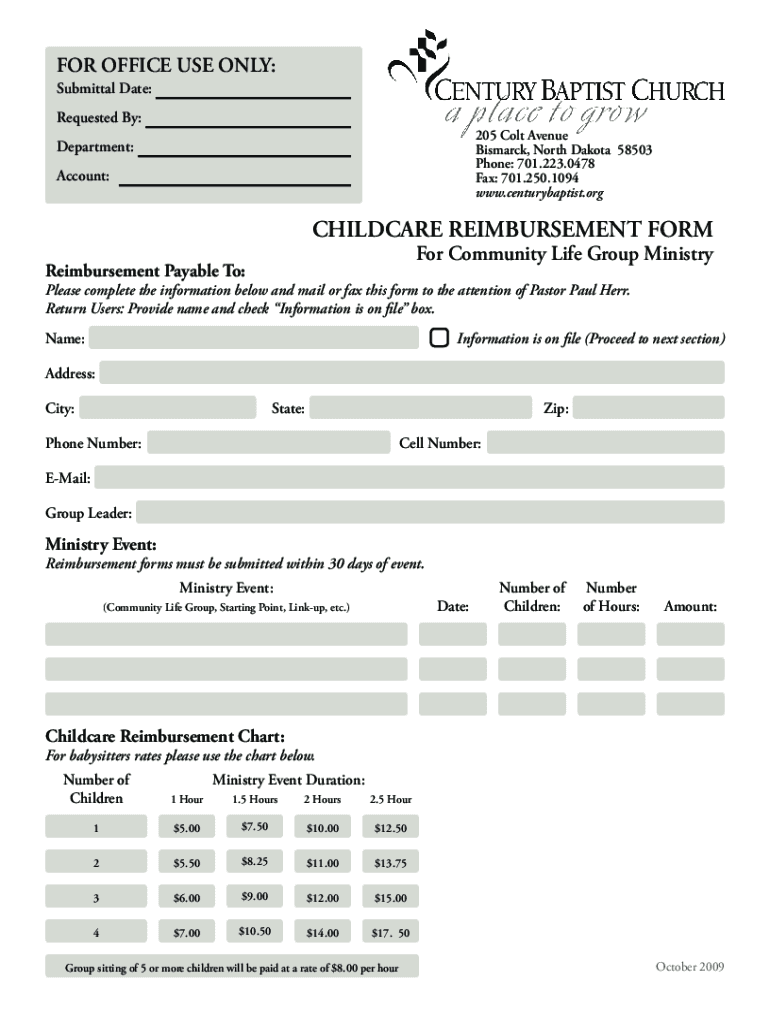 FOR OFFICE USE ONLY:
Submittal Date:
Requested By:
Department:
Account:

CENTURY BAPTIST CHURCH
a place to grow
205 Colt Avenue
Bismarck, North Dakota 58503
Phone: 701.223.0478
Fax: 701.250.1094
www.centurybaptist.org

CHILDCARE REIMBURSEMENT FORM
For Community Life Group Ministry

Reimbursement Payable To:
Please complete the information below and mail or fax this form to the attention of Pastor Paul Herr.
Return Users: Provide name and check "Information is on file" box.

Name:
Information is on file (Proceed to next section)
Address:
City:
State:
Zip:
Phone Number:
Cell Number:
E-Mail:
Group Leader:

Ministry Event:
Reimbursement forms must be submitted within 30 days of event.

| Ministry Event: (Community Life Group, Starting Point, Link-up, etc.) | Date: | Number of Children: | Number of Hours: | Amount: |
|---|---|---|---|---|
| | | | | |
| | | | | |
| | | | | |

Childcare Reimbursement Chart:
For babysitters rates please use the chart below.

Ministry Event Duration:

| Number of Children | 1 Hour | 1.5 Hours | 2 Hours | 2.5 Hour |
|---|---|---|---|---|
| 1 | $5.00 | $7.50 | $10.00 | $12.50 |
| 2 | $5.50 | $8.25 | $11.00 | $13.75 |
| 3 | $6.00 | $9.00 | $12.00 | $15.00 |
| 4 | $7.00 | $10.50 | $14.00 | $17. 50 |

Group sitting of 5 or more children will be paid at a rate of $8.00 per hour

October 2009